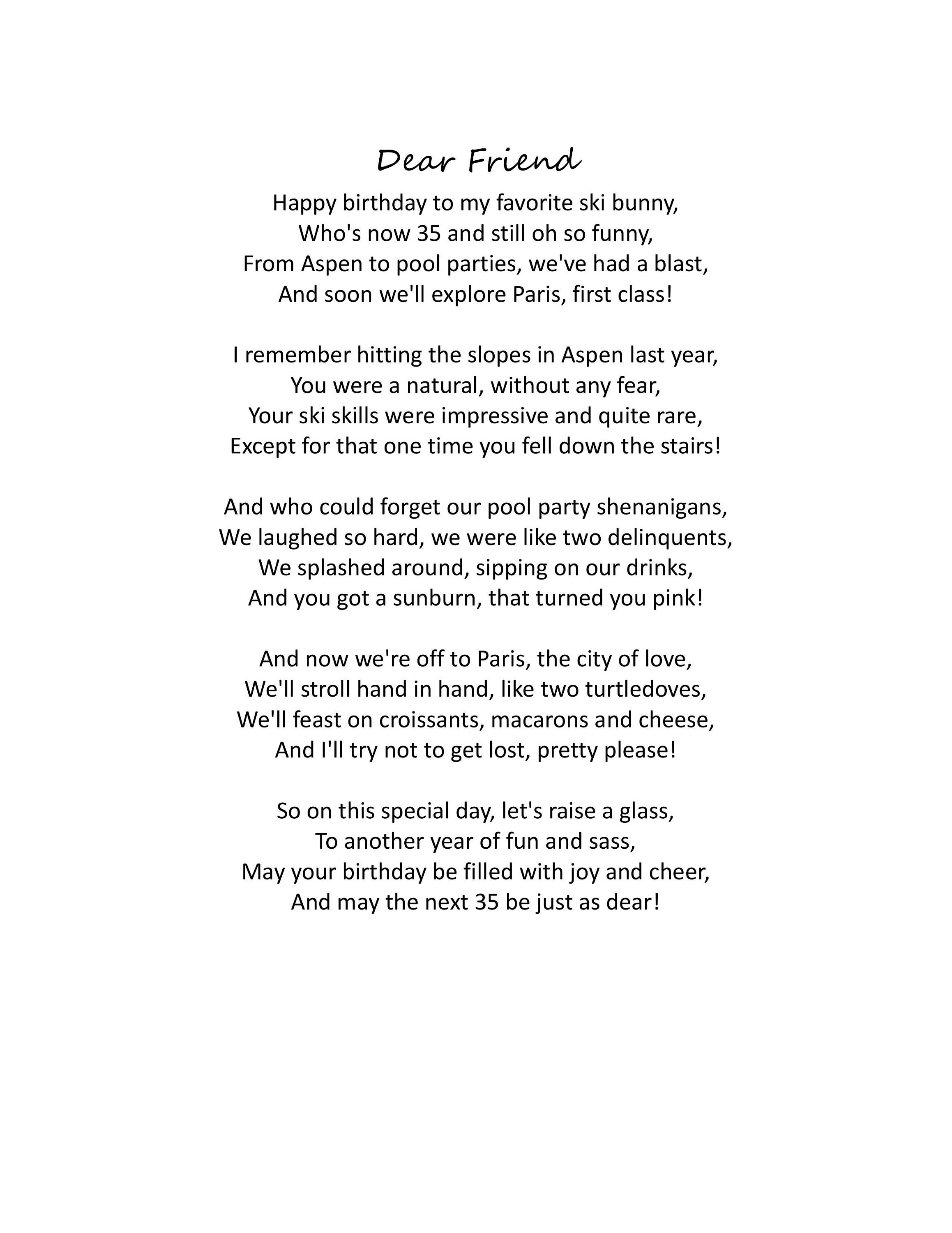 Dear Friend

Happy birthday to my favorite ski bunny,
Who's now 35 and still oh so funny,
From Aspen to pool parties, we've had a blast,
And soon we'll explore Paris, first class!

I remember hitting the slopes in Aspen last year,
You were a natural, without any fear,
Your ski skills were impressive and quite rare,
Except for that one time you fell down the stairs!

And who could forget our pool party shenanigans,
We laughed so hard, we were like two delinquents,
We splashed around, sipping on our drinks,
And you got a sunburn, that turned you pink!

And now we're off to Paris, the city of love,
We'll stroll hand in hand, like two turtledoves,
We'll feast on croissants, macarons and cheese,
And I'll try not to get lost, pretty please!

So on this special day, let's raise a glass,
To another year of fun and sass,
May your birthday be filled with joy and cheer,
And may the next 35 be just as dear!